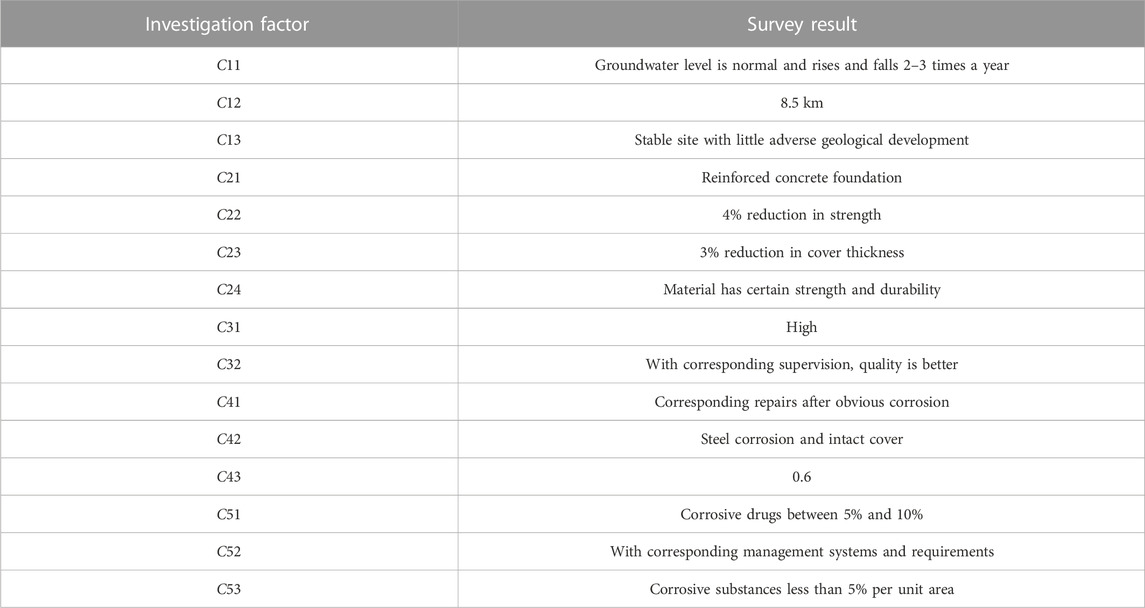 | Investigation factor | Survey result |
|---|---|
| C11 | Groundwater level is normal and rises and falls 2–3 times a year |
| C12 | 8.5 km |
| C13 | Stable site with little adverse geological development |
| C21 | Reinforced concrete foundation |
| C22 | 4% reduction in strength |
| C23 | 3% reduction in cover thickness |
| C24 | Material has certain strength and durability |
| C31 | High |
| C32 | With corresponding supervision, quality is better |
| C41 | Corresponding repairs after obvious corrosion |
| C42 | Steel corrosion and intact cover |
| C43 | 0.6 |
| C51 | Corrosive drugs between 5% and 10% |
| C52 | With corresponding management systems and requirements |
| C53 | Corrosive substances less than 5% per unit area |